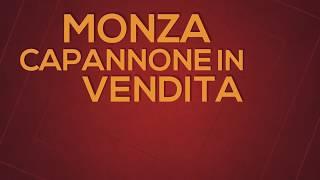 MONZA
CAPANNONE IN
VENDITA